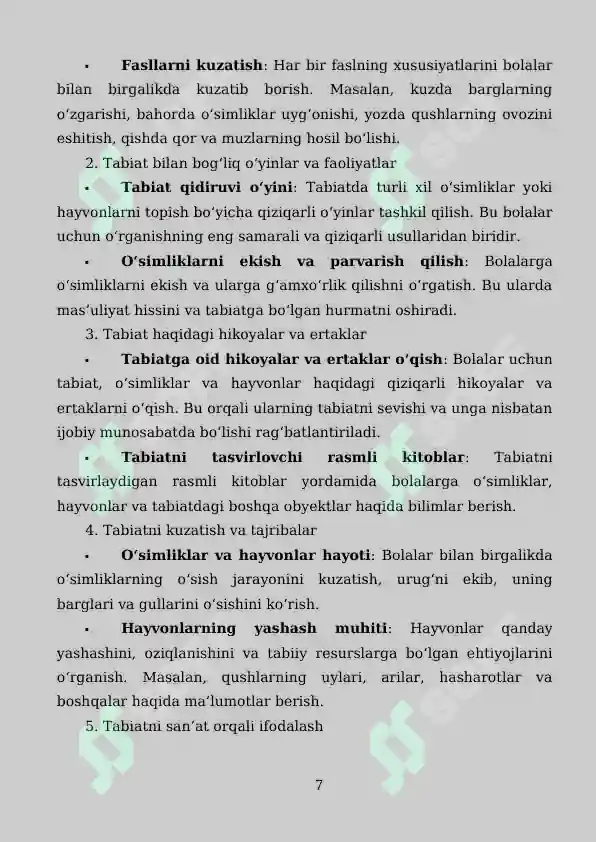 ▪ **Fasllarni kuzatish**: Har bir faslning xususiyatlarini bolalar bilan birgalikda kuzatib borish. Masalan, kuzda barglarning oʻzgarishi, bahorda oʻsimliklar uygʻonishi, yozda qushlarning ovozini eshitish, qishda qor va muzlarning hosil boʻlishi.

2. Tabiat bilan bogʻliq oʻyinlar va faoliyatlar

▪ **Tabiat qidiruvi oʻyini**: Tabiatda turli xil oʻsimliklar yoki hayvonlarni topish boʻyicha qiziqarli oʻyinlar tashkil qilish. Bu bolalar uchun oʻrganishning eng samarali va qiziqarli usullaridan biridir.

▪ **Oʻsimliklarni ekish va parvarish qilish**: Bolalarga oʻsimliklarni ekish va ularga gʻamxoʻrlik qilishni oʻrgatish. Bu ularda masʼuliyat hissini va tabiatga boʻlgan hurmatni oshiradi.

3. Tabiat haqidagi hikoyalar va ertaklar

▪ **Tabiatga oid hikoyalar va ertaklar oʻqish**: Bolalar uchun tabiat, oʻsimliklar va hayvonlar haqidagi qiziqarli hikoyalar va ertaklarni oʻqish. Bu orqali ularning tabiatni sevishi va unga nisbatan ijobiy munosabatda boʻlishi ragʻbatlantiriladi.

▪ **Tabiatni tasvirlovchi rasmli kitoblar**: Tabiatni tasvirlaydigan rasmli kitoblar yordamida bolalarga oʻsimliklar, hayvonlar va tabiatdagi boshqa obyektlar haqida bilimlar berish.

4. Tabiatni kuzatish va tajribalar

▪ **Oʻsimliklar va hayvonlar hayoti**: Bolalar bilan birgalikda oʻsimliklarning oʻsish jarayonini kuzatish, urugʻni ekib, uning barglari va gullarini oʻsishini koʻrish.

▪ **Hayvonlarning yashash muhiti**: Hayvonlar qanday yashashini, oziqlanishini va tabiiy resurslarga boʻlgan ehtiyojlarini oʻrganish. Masalan, qushlarning uylari, arilar, hasharotlar va boshqalar haqida maʼlumotlar berish.

5. Tabiatni sanʼat orqali ifodalash

7